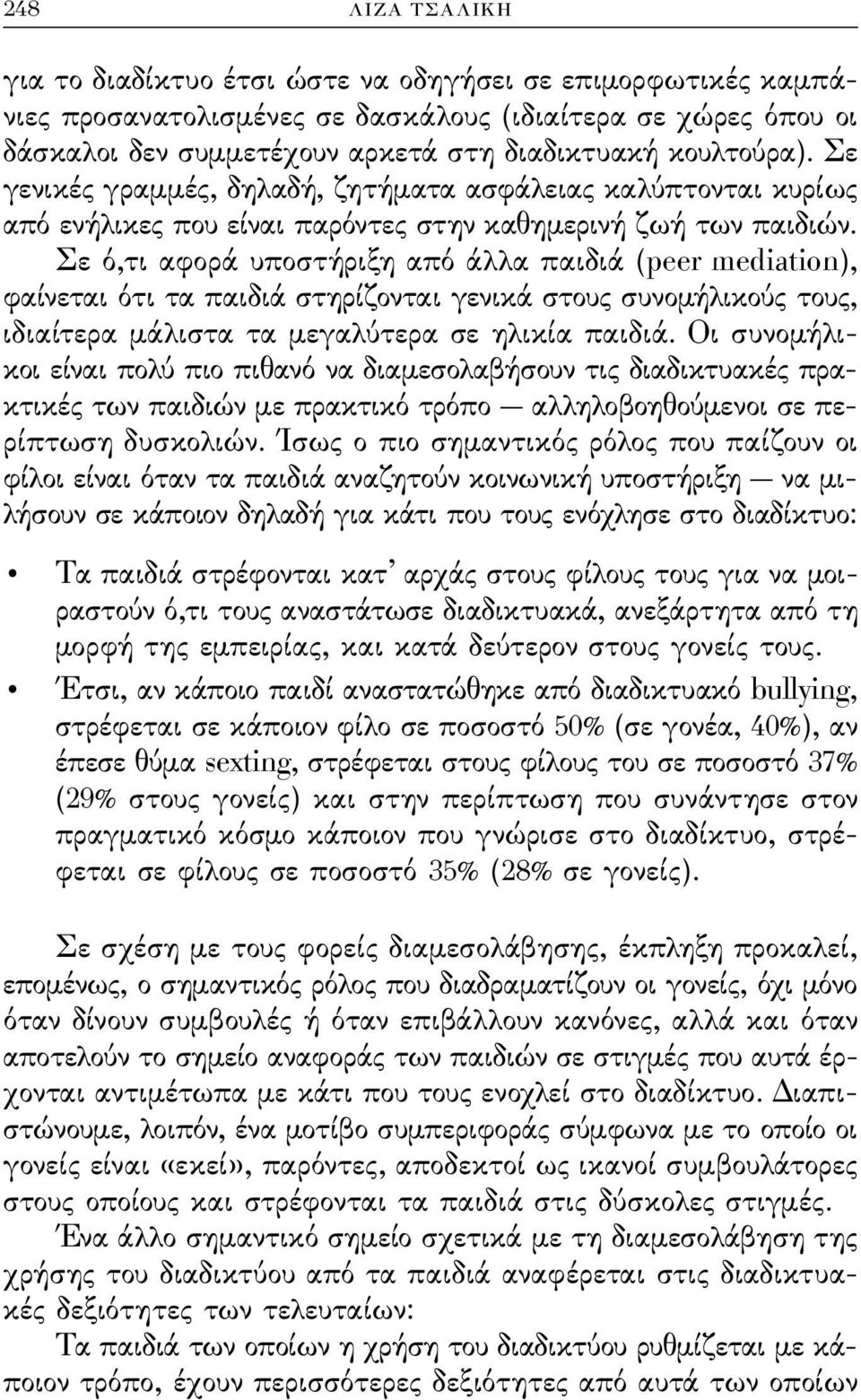 248 ΛΙΖΑ ΤΣΑΛΙΚΗ

για το διαδίκτυο έτσι ώστε να οδηγήσει σε επιμορφωτικές καμπάνιες προσανατολισμένες σε δασκάλους (ιδιαίτερα σε χώρες όπου οι δάσκαλοι δεν συμμετέχουν αρκετά στη διαδικτυακή κουλτούρα). Σε γενικές γραμμές, δηλαδή, ζητήματα ασφάλειας καλύπτονται κυρίως από ενήλικες που είναι παρόντες στην καθημερινή ζωή των παιδιών.

Σε ό,τι αφορά υποστήριξη από άλλα παιδιά (peer mediation), φαίνεται ότι τα παιδιά στηρίζονται γενικά στους συνομήλικούς τους, ιδιαίτερα μάλιστα τα μεγαλύτερα σε ηλικία παιδιά. Οι συνομήλικοι είναι πολύ πιο πιθανό να διαμεσολαβήσουν τις διαδικτυακές πρακτικές των παιδιών με πρακτικό τρόπο — αλληλοβοηθούμενοι σε περίπτωση δυσκολιών. Ίσως ο πιο σημαντικός ρόλος που παίζουν οι φίλοι είναι όταν τα παιδιά αναζητούν κοινωνική υποστήριξη — να μιλήσουν σε κάποιον δηλαδή για κάτι που τους ενόχλησε στο διαδίκτυο:

• Τα παιδιά στρέφονται κατ' αρχάς στους φίλους τους για να μοιραστούν ό,τι τους αναστάτωσε διαδικτυακά, ανεξάρτητα από τη μορφή της εμπειρίας, και κατά δεύτερον στους γονείς τους.
• Έτσι, αν κάποιο παιδί αναστατώθηκε από διαδικτυακό bullying, στρέφεται σε κάποιον φίλο σε ποσοστό 50% (σε γονέα, 40%), αν έπεσε θύμα sexting, στρέφεται στους φίλους του σε ποσοστό 37% (29% στους γονείς) και στην περίπτωση που συνάντησε στον πραγματικό κόσμο κάποιον που γνώρισε στο διαδίκτυο, στρέφεται σε φίλους σε ποσοστό 35% (28% σε γονείς).

Σε σχέση με τους φορείς διαμεσολάβησης, έκπληξη προκαλεί, επομένως, ο σημαντικός ρόλος που διαδραματίζουν οι γονείς, όχι μόνο όταν δίνουν συμβουλές ή όταν επιβάλλουν κανόνες, αλλά και όταν αποτελούν το σημείο αναφοράς των παιδιών σε στιγμές που αυτά έρχονται αντιμέτωπα με κάτι που τους ενοχλεί στο διαδίκτυο. Διαπιστώνουμε, λοιπόν, ένα μοτίβο συμπεριφοράς σύμφωνα με το οποίο οι γονείς είναι «εκεί», παρόντες, αποδεκτοί ως ικανοί συμβουλάτορες στους οποίους και στρέφονται τα παιδιά στις δύσκολες στιγμές.

Ένα άλλο σημαντικό σημείο σχετικά με τη διαμεσολάβηση της χρήσης του διαδικτύου από τα παιδιά αναφέρεται στις διαδικτυακές δεξιότητες των τελευταίων:

Τα παιδιά των οποίων η χρήση του διαδικτύου ρυθμίζεται με κάποιον τρόπο, έχουν περισσότερες δεξιότητες από αυτά των οποίων